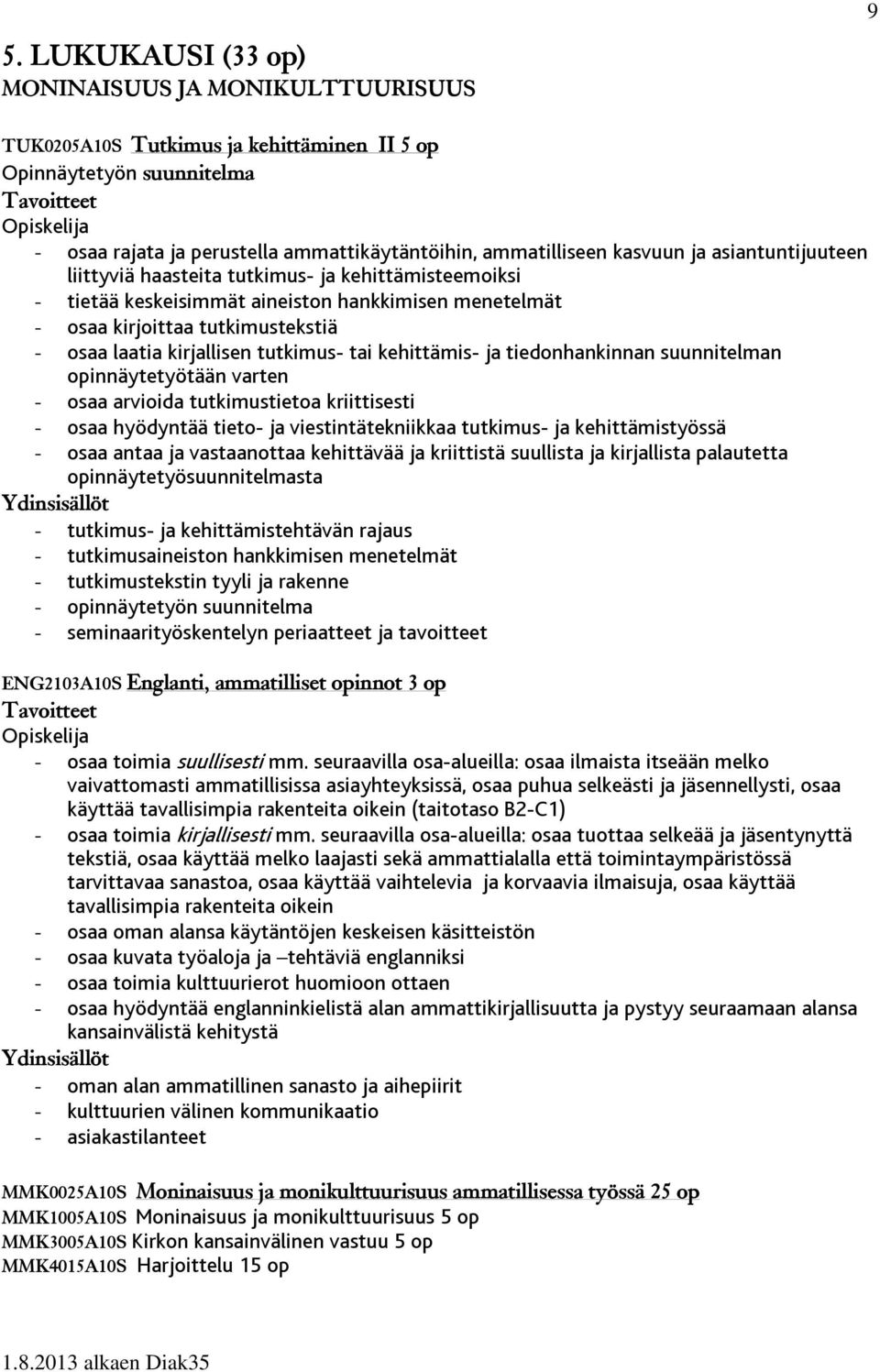 9

5. LUKUKAUSI (33 op)
MONINAISUUS JA MONIKULTTUURISUUS

TUK0205A10S Tutkimus ja kehittäminen II 5 op
Opinnäytetyön suunnitelma
Tavoitteet
Opiskelija
- osaa rajata ja perustella ammattikäytäntöihin, ammatilliseen kasvuun ja asiantuntijuuteen liittyviä haasteita tutkimus- ja kehittämisteemoiksi
- tietää keskeisimmät aineiston hankkimisen menetelmät
- osaa kirjoittaa tutkimustekstiä
- osaa laatia kirjallisen tutkimus- tai kehittämis- ja tiedonhankinnan suunnitelman opinnäytetyötään varten
- osaa arvioida tutkimustietoa kriittisesti
- osaa hyödyntää tieto- ja viestintätekniikkaa tutkimus- ja kehittämistyössä
- osaa antaa ja vastaanottaa kehittävää ja kriittistä suullista ja kirjallista palautetta opinnäytetyösuunnitelmasta
Ydinsisällöt
- tutkimus- ja kehittämistehtävän rajaus
- tutkimusaineiston hankkimisen menetelmät
- tutkimustekstin tyyli ja rakenne
- opinnäytetyön suunnitelma
- seminaarityöskentelyn periaatteet ja tavoitteet

ENG2103A10S Englanti, ammatilliset opinnot 3 op
Tavoitteet
Opiskelija
- osaa toimia suullisesti mm. seuraavilla osa-alueilla: osaa ilmaista itseään melko vaivattomasti ammatillisissa asiayhteyksissä, osaa puhua selkeästi ja jäsennellysti, osaa käyttää tavallisimpia rakenteita oikein (taitotaso B2-C1)
- osaa toimia kirjallisesti mm. seuraavilla osa-alueilla: osaa tuottaa selkeää ja jäsentynyttä tekstiä, osaa käyttää melko laajasti sekä ammattialalla että toimintaympäristössä tarvittavaa sanastoa, osaa käyttää vaihtelevia ja korvaavia ilmaisuja, osaa käyttää tavallisimpia rakenteita oikein
- osaa oman alansa käytäntöjen keskeisen käsitteistön
- osaa kuvata työaloja ja –tehtäviä englanniksi
- osaa toimia kulttuurierot huomioon ottaen
- osaa hyödyntää englanninkielistä alan ammattikirjallisuutta ja pystyy seuraamaan alansa kansainvälistä kehitystä
Ydinsisällöt
- oman alan ammatillinen sanasto ja aihepiirit
- kulttuurien välinen kommunikaatio
- asiakastilanteet

MMK0025A10S Moninaisuus ja monikulttuurisuus ammatillisessa työssä 25 op
MMK1005A10S Moninaisuus ja monikulttuurisuus 5 op
MMK3005A10S Kirkon kansainvälinen vastuu 5 op
MMK4015A10S Harjoittelu 15 op

1.8.2013 alkaen Diak35